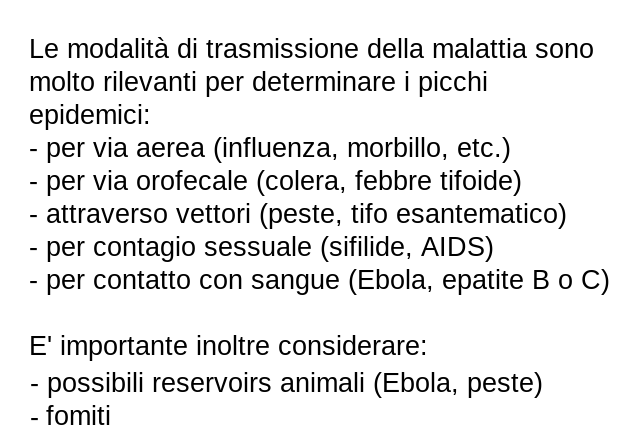 Le modalità di trasmissione della malattia sono molto rilevanti per determinare i picchi epidemici:
- per via aerea (influenza, morbillo, etc.)
- per via orofecale (colera, febbre tifoide)
- attraverso vettori (peste, tifo esantematico)
- per contagio sessuale (sifilide, AIDS)
- per contatto con sangue (Ebola, epatite B o C)

E' importante inoltre considerare:
- possibili reservoirs animali (Ebola, peste)
- fomiti